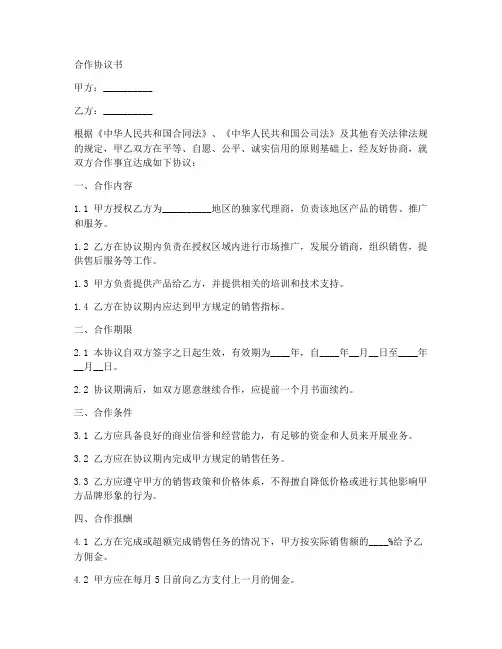 合作协议书

甲方：__________

乙方：__________

根据《中华人民共和国合同法》、《中华人民共和国公司法》及其他有关法律法规的规定，甲乙双方在平等、自愿、公平、诚实信用的原则基础上，经友好协商，就双方合作事宜达成如下协议：

一、合作内容

1.1 甲方授权乙方为__________地区的独家代理商，负责该地区产品的销售、推广和服务。

1.2 乙方在协议期内负责在授权区域内进行市场推广，发展分销商，组织销售，提供售后服务等工作。

1.3 甲方负责提供产品给乙方，并提供相关的培训和技术支持。

1.4 乙方在协议期内应达到甲方规定的销售指标。

二、合作期限

2.1 本协议自双方签字之日起生效，有效期为____年，自____年__月__日至____年__月__日。

2.2 协议期满后，如双方愿意继续合作，应提前一个月书面续约。

三、合作条件

3.1 乙方应具备良好的商业信誉和经营能力，有足够的资金和人员来开展业务。

3.2 乙方应在协议期内完成甲方规定的销售任务。

3.3 乙方应遵守甲方的销售政策和价格体系，不得擅自降低价格或进行其他影响甲方品牌形象的行为。

四、合作报酬

4.1 乙方在完成或超额完成销售任务的情况下，甲方按实际销售额的____%给予乙方佣金。

4.2 甲方应在每月5日前向乙方支付上一月的佣金。